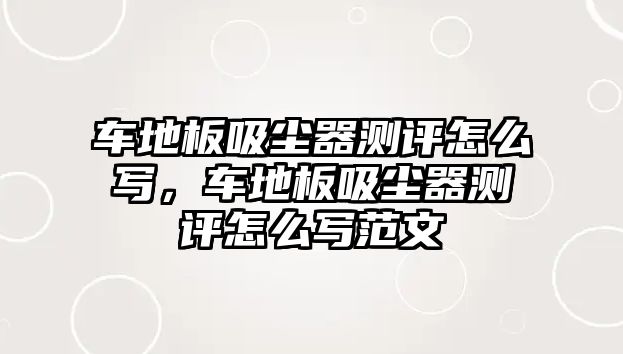 车地板吸尘器测评怎么写，车地板吸尘器测评怎么写范文